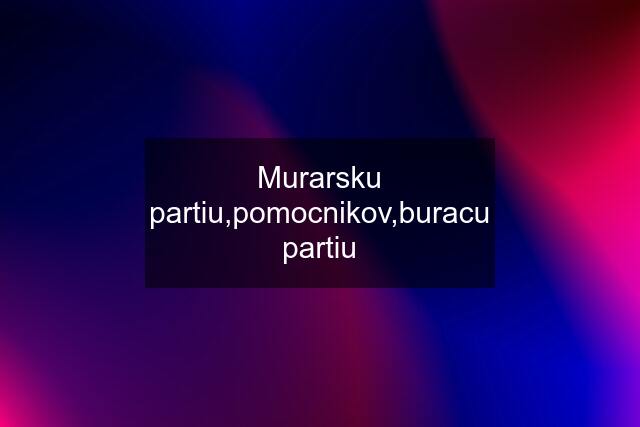 Murarsku partiu,pomocnikov,buracu partiu